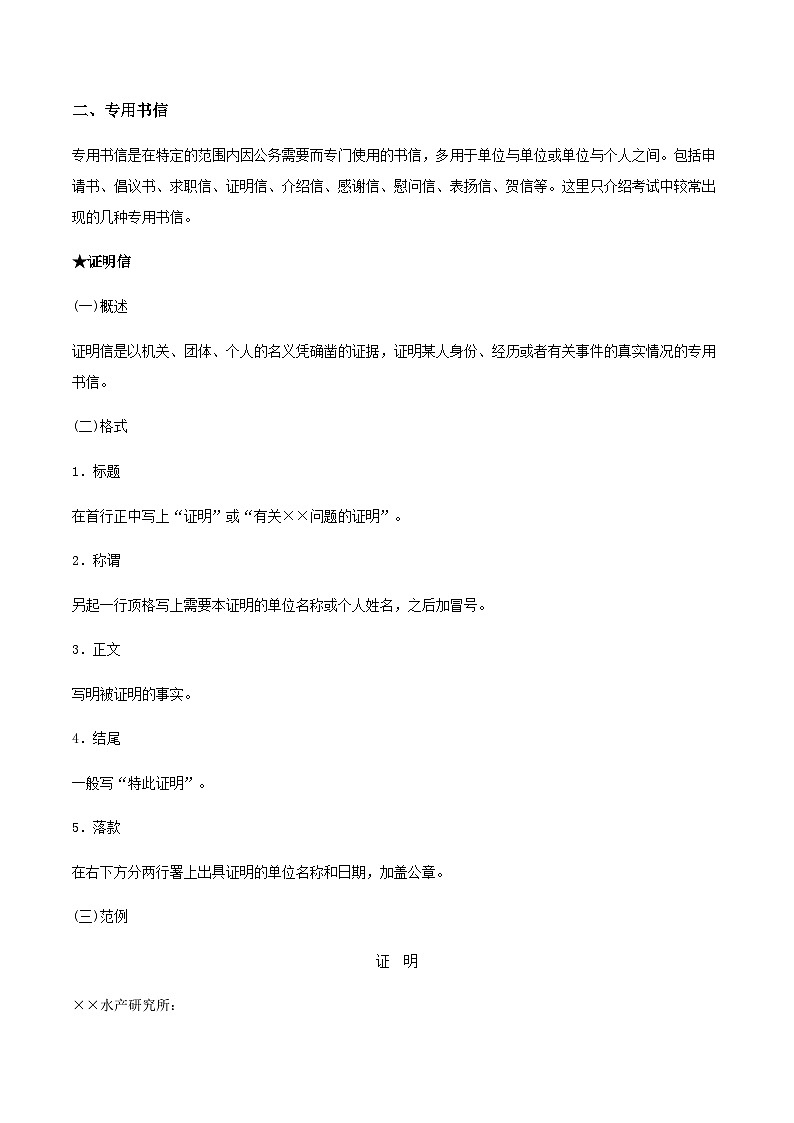 二、专用书信

专用书信是在特定的范围内因公务需要而专门使用的书信，多用于单位与单位或单位与个人之间。包括申请书、倡议书、求职信、证明信、介绍信、感谢信、慰问信、表扬信、贺信等。这里只介绍考试中较常出现的几种专用书信。

★证明信

(一)概述

证明信是以机关、团体、个人的名义凭确凿的证据，证明某人身份、经历或者有关事件的真实情况的专用书信。

(二)格式

1．标题

在首行正中写上“证明”或“有关××问题的证明”。

2．称谓

另起一行顶格写上需要本证明的单位名称或个人姓名，之后加冒号。

3．正文

写明被证明的事实。

4．结尾

一般写“特此证明”。

5．落款

在右下方分两行署上出具证明的单位名称和日期，加盖公章。

(三)范例

证 明

××水产研究所: